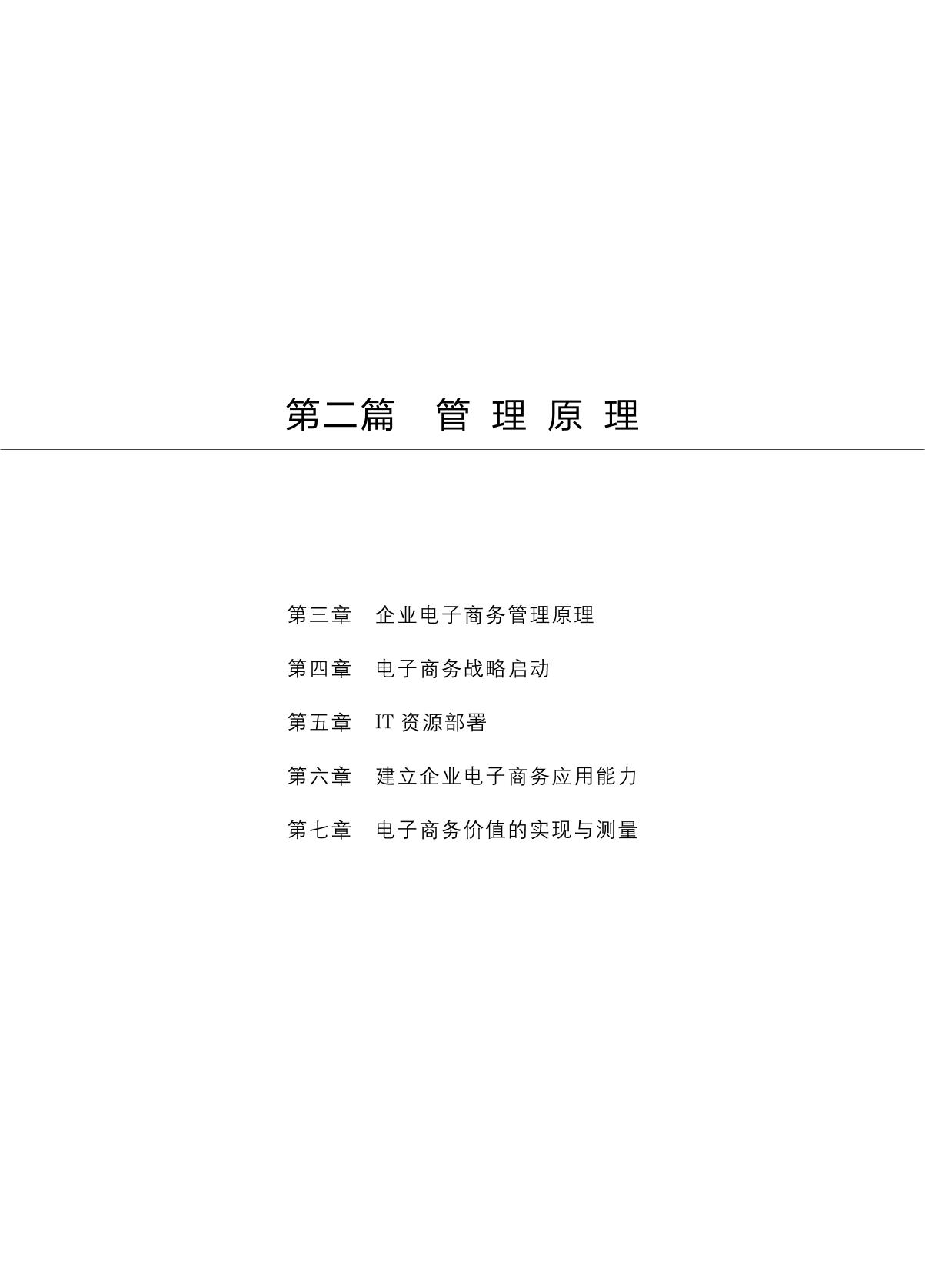 第二篇 管理原理

第三章 企业电子商务管理原理

第四章 电子商务战略启动

第五章 IT资源部署

第六章 建立企业电子商务应用能力

第七章 电子商务价值的实现与测量